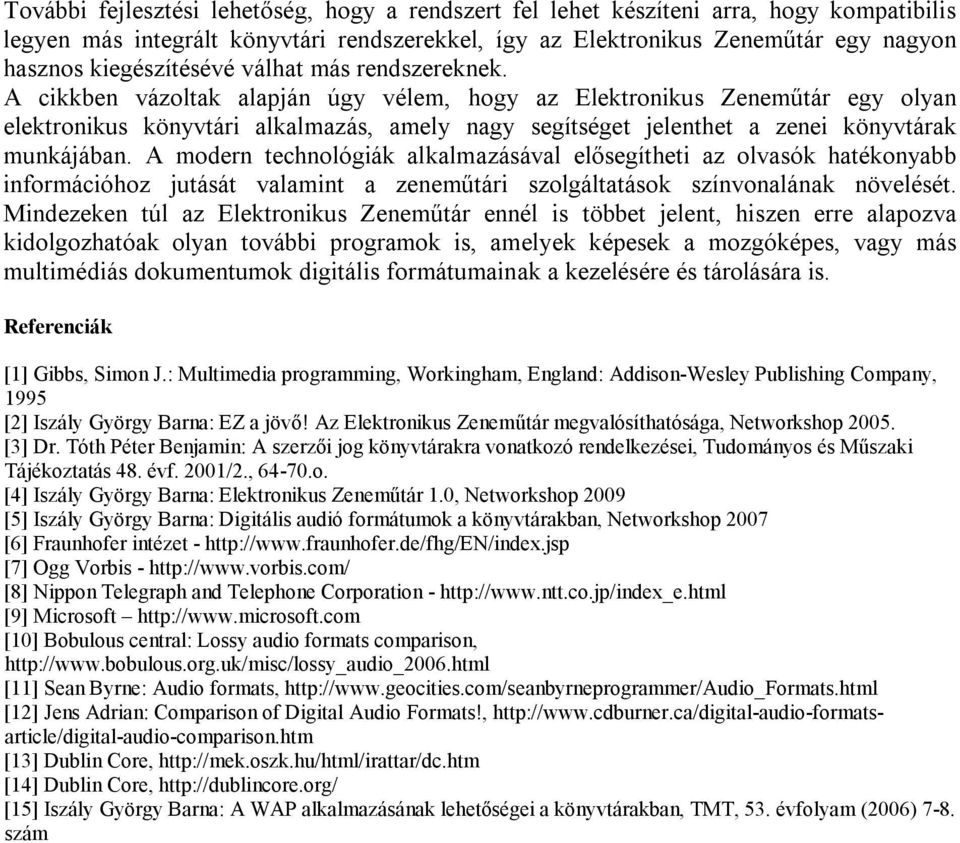 További fejlesztési lehetőség, hogy a rendszert fel lehet készíteni arra, hogy kompatibilis legyen más integrált könyvtári rendszerekkel, így az Elektronikus Zeneműtár egy nagyon hasznos kiegészítésévé válhat más rendszereknek.
A cikkben vázoltak alapján úgy vélem, hogy az Elektronikus Zeneműtár egy olyan elektronikus könyvtári alkalmazás, amely nagy segítséget jelenthet a zenei könyvtárak munkájában. A modern technológiák alkalmazásával elősegítheti az olvasók hatékonyabb információhoz jutását valamint a zeneműtári szolgáltatások színvonalának növelését. Mindezeken túl az Elektronikus Zeneműtár ennél is többet jelent, hiszen erre alapozva kidolgozhatóak olyan további programok is, amelyek képesek a mozgóképes, vagy más multimédiás dokumentumok digitális formátumainak a kezelésére és tárolására is.

Referenciák

[1] Gibbs, Simon J.: Multimedia programming, Workingham, England: Addison-Wesley Publishing Company, 1995
[2] Iszály György Barna: EZ a jövő! Az Elektronikus Zeneműtár megvalósíthatósága, Networkshop 2005.
[3] Dr. Tóth Péter Benjamin: A szerzői jog könyvtárakra vonatkozó rendelkezései, Tudományos és Műszaki Tájékoztatás 48. évf. 2001/2., 64-70.o.
[4] Iszály György Barna: Elektronikus Zeneműtár 1.0, Networkshop 2009
[5] Iszály György Barna: Digitális audió formátumok a könyvtárakban, Networkshop 2007
[6] Fraunhofer intézet - http://www.fraunhofer.de/fhg/EN/index.jsp
[7] Ogg Vorbis - http://www.vorbis.com/
[8] Nippon Telegraph and Telephone Corporation - http://www.ntt.co.jp/index_e.html
[9] Microsoft – http://www.microsoft.com
[10] Bobulous central: Lossy audio formats comparison, http://www.bobulous.org.uk/misc/lossy_audio_2006.html
[11] Sean Byrne: Audio formats, http://www.geocities.com/seanbyrneprogrammer/Audio_Formats.html
[12] Jens Adrian: Comparison of Digital Audio Formats!, http://www.cdburner.ca/digital-audio-formats-article/digital-audio-comparison.htm
[13] Dublin Core, http://mek.oszk.hu/html/irattar/dc.htm
[14] Dublin Core, http://dublincore.org/
[15] Iszály György Barna: A WAP alkalmazásának lehetőségei a könyvtárakban, TMT, 53. évfolyam (2006) 7-8. szám